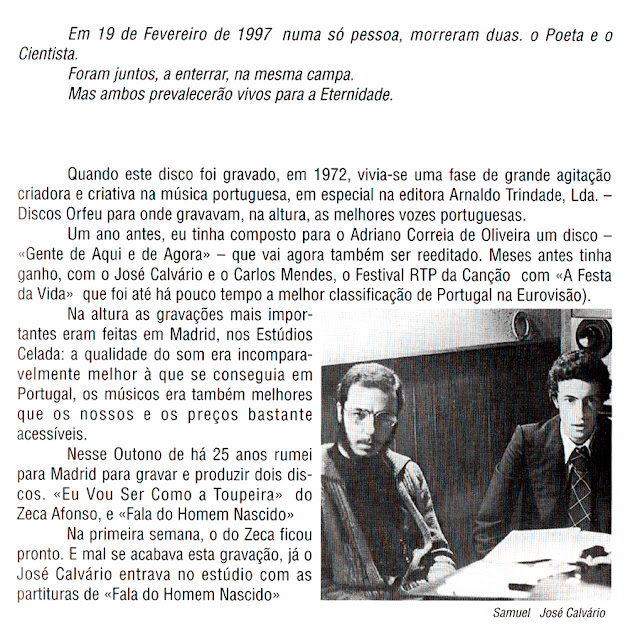 Em 19 de Fevereiro de 1997 numa só pessoa, morreram duas. o Poeta e o Cientista.
Foram juntos, a enterrar, na mesma campa.
Mas ambos prevalecerão vivos para a Eternidade.

Quando este disco foi gravado, em 1972, vivia-se uma fase de grande agitação criadora e criativa na música portuguesa, em especial na editora Arnaldo Trindade, Lda. – Discos Orfeu para onde gravavam, na altura, as melhores vozes portuguesas.
Um ano antes, eu tinha composto para o Adriano Correia de Oliveira um disco – «Gente de Aqui e de Agora» – que vai agora também ser reeditado. Meses antes tinha ganho, com o José Calvário e o Carlos Mendes, o Festival RTP da Canção com «A Festa da Vida» que foi até há pouco tempo a melhor classificação de Portugal na Eurovisão).
Na altura as gravações mais importantes eram feitas em Madrid, nos Estúdios Celada: a qualidade do som era incomparavelmente melhor à que se conseguia em Portugal, os músicos era também melhores que os nossos e os preços bastante acessíveis.
Nesse Outono de há 25 anos rumei para Madrid para gravar e produzir dois discos. «Eu Vou Ser Como a Toupeira» do Zeca Afonso, e «Fala do Homem Nascido»
Na primeira semana, o do Zeca ficou pronto. E mal se acabava esta gravação, já o José Calvário entrava no estúdio com as partituras de «Fala do Homem Nascido»

Samuel José Calvário